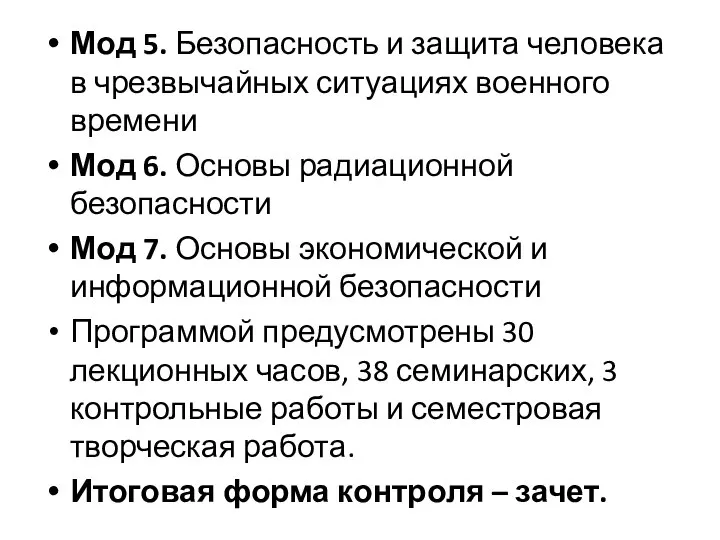 • Мод 5. Безопасность и защита человека в чрезвычайных ситуациях военного времени

• Мод 6. Основы радиационной безопасности

• Мод 7. Основы экономической и информационной безопасности

• Программой предусмотрены 30 лекционных часов, 38 семинарских, 3 контрольные работы и семестровая творческая работа.

• Итоговая форма контроля – зачет.